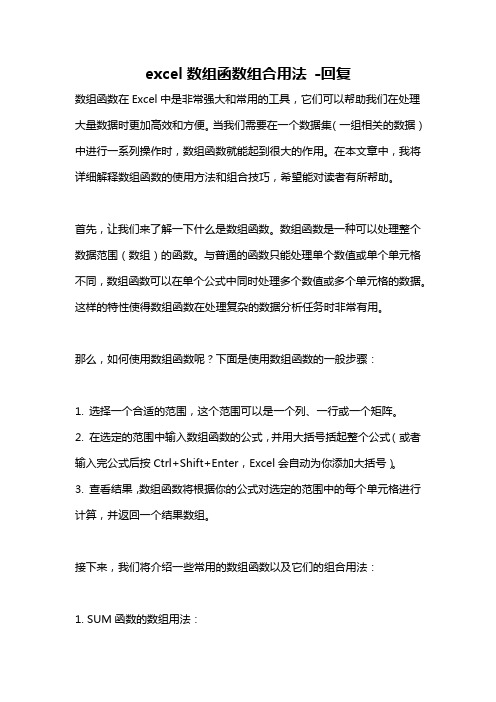 excel 数组函数组合用法 -回复

数组函数在 Excel 中是非常强大和常用的工具，它们可以帮助我们在处理大量数据时更加高效和方便。当我们需要在一个数据集（一组相关的数据）中进行一系列操作时，数组函数就能起到很大的作用。在本文章中，我将详细解释数组函数的使用方法和组合技巧，希望能对读者有所帮助。

首先，让我们来了解一下什么是数组函数。数组函数是一种可以处理整个数据范围（数组）的函数。与普通的函数只能处理单个数值或单个单元格不同，数组函数可以在单个公式中同时处理多个数值或多个单元格的数据。这样的特性使得数组函数在处理复杂的数据分析任务时非常有用。

那么，如何使用数组函数呢？下面是使用数组函数的一般步骤：

1. 选择一个合适的范围，这个范围可以是一个列、一行或一个矩阵。
2. 在选定的范围中输入数组函数的公式，并用大括号括起整个公式（或者输入完公式后按 Ctrl+Shift+Enter，Excel 会自动为你添加大括号）。
3. 查看结果，数组函数将根据你的公式对选定的范围中的每个单元格进行计算，并返回一个结果数组。

接下来，我们将介绍一些常用的数组函数以及它们的组合用法：

1. SUM 函数的数组用法：